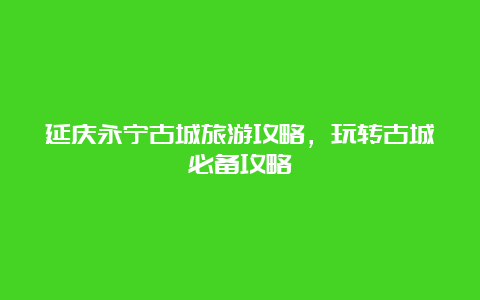 延庆永宁古城旅游攻略，玩转古城必备攻略